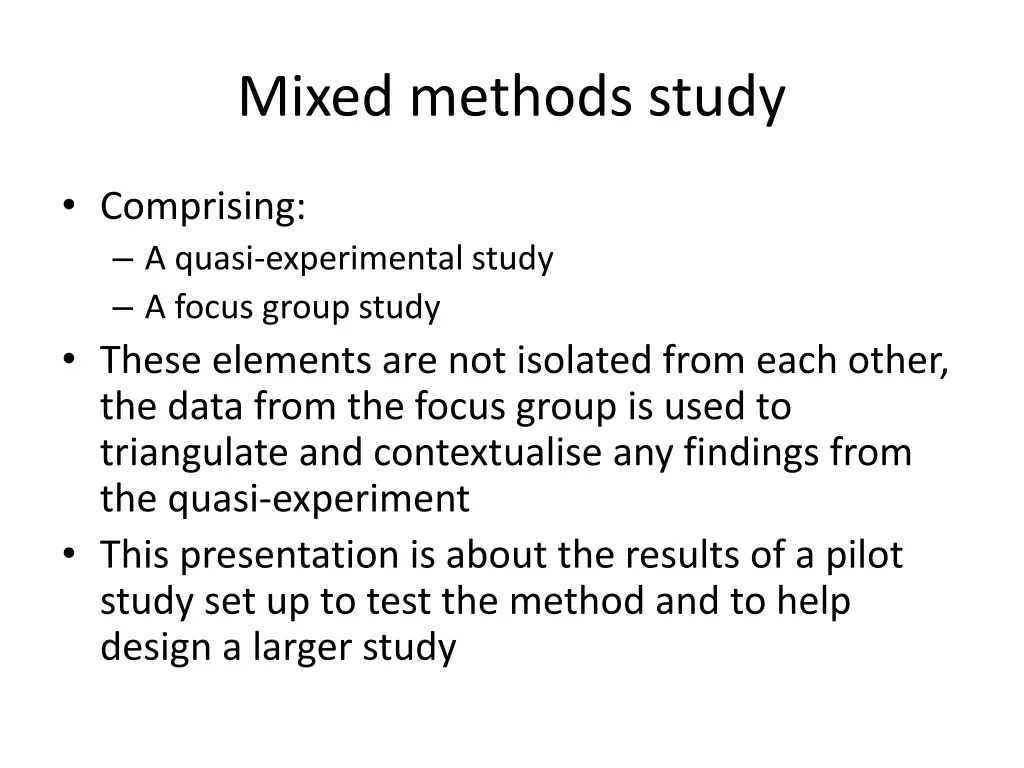 Mixed methods study

• Comprising:
  – A quasi-experimental study
  – A focus group study
• These elements are not isolated from each other, the data from the focus group is used to triangulate and contextualise any findings from the quasi-experiment
• This presentation is about the results of a pilot study set up to test the method and to help design a larger study